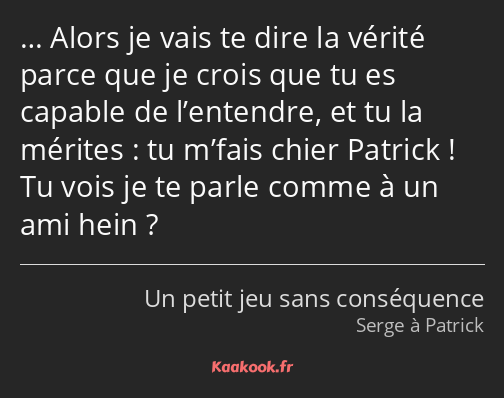 … Alors je vais te dire la vérité parce que je crois que tu es capable de l’entendre, et tu la mérites : tu m’fais chier Patrick ! Tu vois je te parle comme à un ami hein ?

Un petit jeu sans conséquence
Serge à Patrick

Kaakook.fr